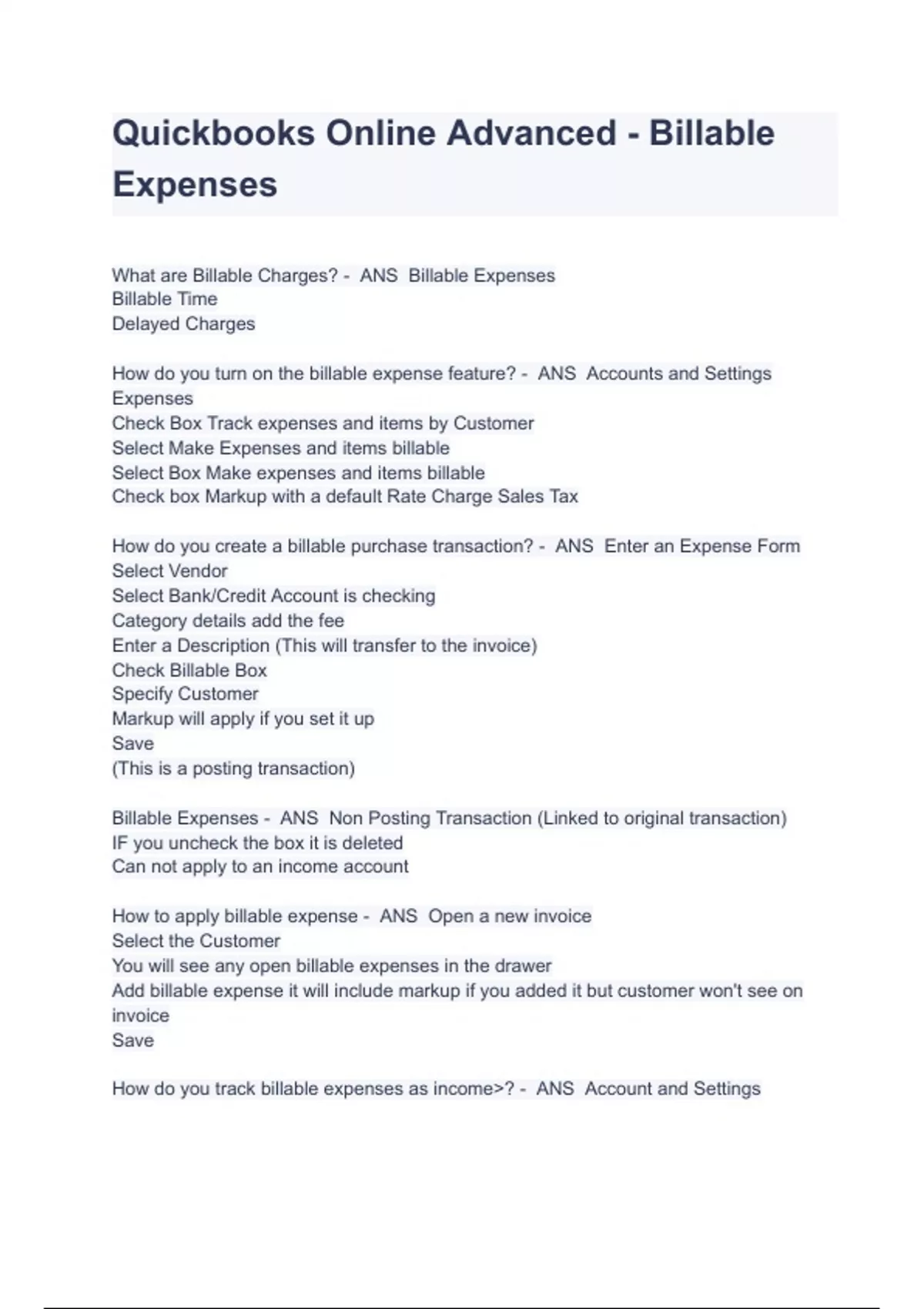 Quickbooks Online Advanced - Billable Expenses

What are Billable Charges? - ANS Billable Expenses
Billable Time
Delayed Charges

How do you turn on the billable expense feature? - ANS Accounts and Settings
Expenses
Check Box Track expenses and items by Customer
Select Make Expenses and items billable
Select Box Make expenses and items billable
Check box Markup with a default Rate Charge Sales Tax

How do you create a billable purchase transaction? - ANS Enter an Expense Form
Select Vendor
Select Bank/Credit Account is checking
Category details add the fee
Enter a Description (This will transfer to the invoice)
Check Billable Box
Specify Customer
Markup will apply if you set it up
Save
(This is a posting transaction)

Billable Expenses - ANS Non Posting Transaction (Linked to original transaction)
IF you uncheck the box it is deleted
Can not apply to an income account

How to apply billable expense - ANS Open a new invoice
Select the Customer
You will see any open billable expenses in the drawer
Add billable expense it will include markup if you added it but customer won't see on invoice
Save

How do you track billable expenses as income>? - ANS Account and Settings